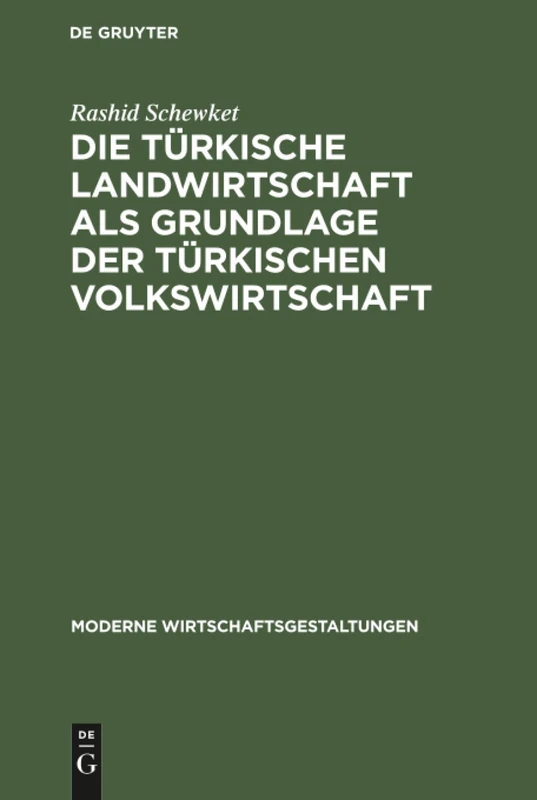 DE GRUYTER

Rashid Schewket

DIE TÜRKISCHE LANDWIRTSCHAFT ALS GRUNDLAGE DER TÜRKISCHEN VOLKSWIRTSCHAFT

MODERNE WIRTSCHAFTSGESTALTUNGEN

DE
G